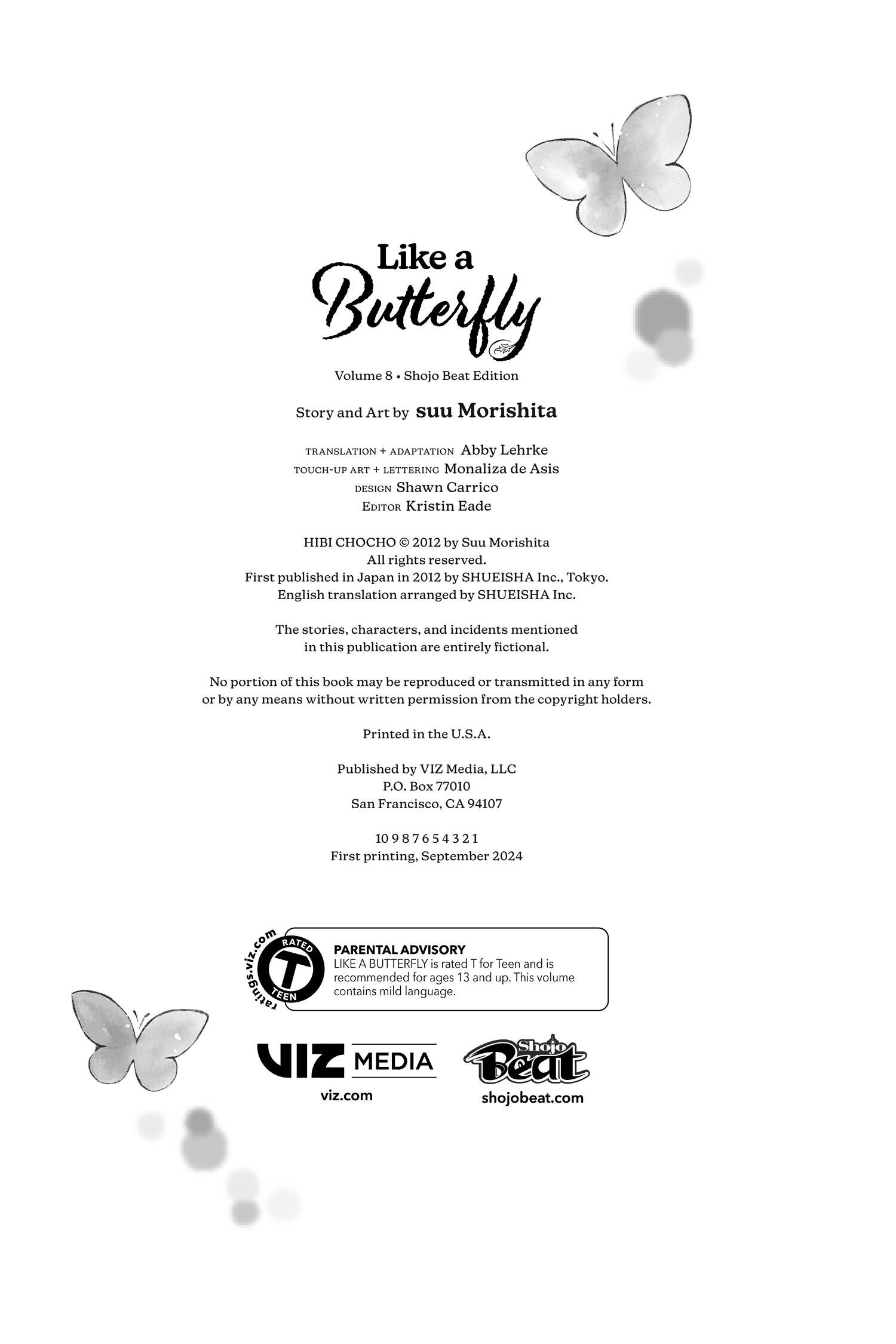 Like a Butterfly

Volume 8 • Shojo Beat Edition

Story and Art by suu Morishita

TRANSLATION + ADAPTATION Abby Lehrke
TOUCH-UP ART + LETTERING Monaliza de Asis
DESIGN Shawn Carrico
EDITOR Kristin Eade

HIBI CHOCHO © 2012 by Suu Morishita
All rights reserved.
First published in Japan in 2012 by SHUEISHA Inc., Tokyo.
English translation arranged by SHUEISHA Inc.

The stories, characters, and incidents mentioned in this publication are entirely fictional.

No portion of this book may be reproduced or transmitted in any form or by any means without written permission from the copyright holders.

Printed in the U.S.A.

Published by VIZ Media, LLC
P.O. Box 77010
San Francisco, CA 94107

10 9 8 7 6 5 4 3 2 1
First printing, September 2024

ratings.viz.com
RATED
T
TEEN

PARENTAL ADVISORY
LIKE A BUTTERFLY is rated T for Teen and is recommended for ages 13 and up. This volume contains mild language.

VIZ MEDIA
viz.com

Shojo Beat
shojobeat.com